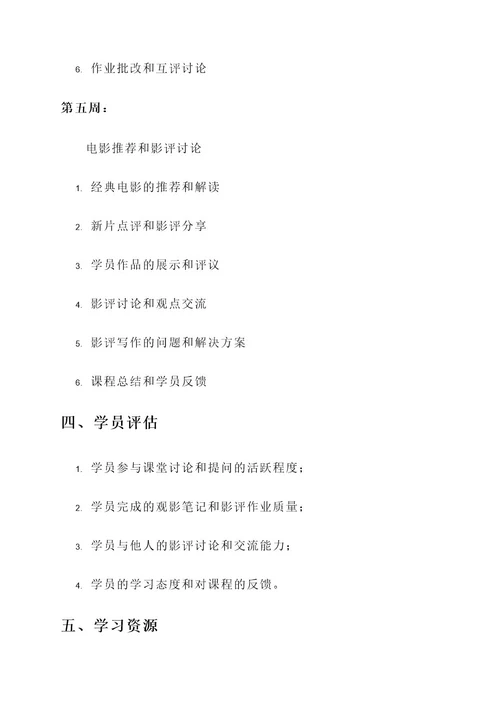 6. 作业批改和互评讨论

第五周：

电影推荐和影评讨论

1. 经典电影的推荐和解读

2. 新片点评和影评分享

3. 学员作品的展示和评议

4. 影评讨论和观点交流

5. 影评写作的问题和解决方案

6. 课程总结和学员反馈

四、学员评估

1. 学员参与课堂讨论和提问的活跃程度；

2. 学员完成的观影笔记和影评作业质量；

3. 学员与他人的影评讨论和交流能力；

4. 学员的学习态度和对课程的反馈。

五、学习资源